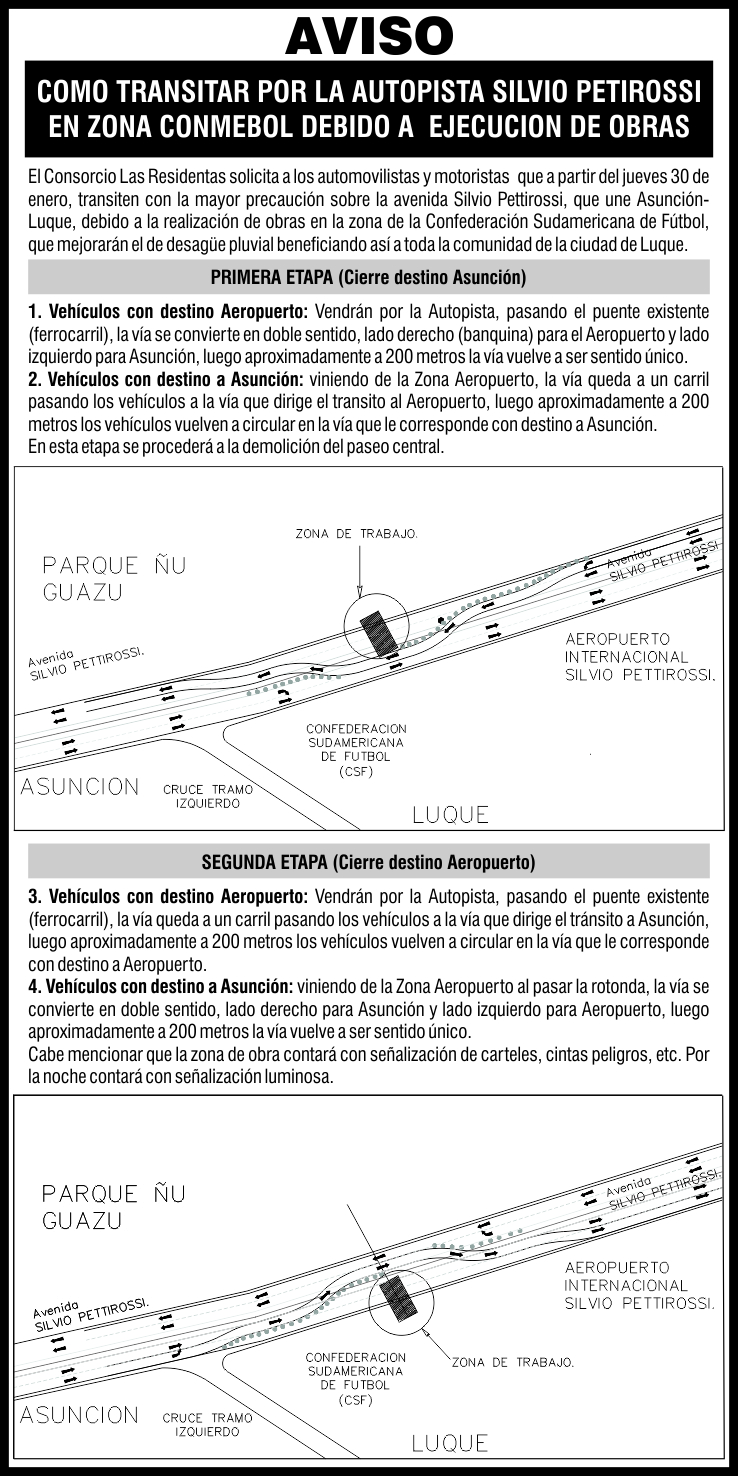 AVISO

COMO TRANSITAR POR LA AUTOPISTA SILVIO PETIROSSI EN ZONA CONMEBOL DEBIDO A EJECUCION DE OBRAS

El Consorcio Las Residentas solicita a los automovilistas y motoristas que a partir del jueves 30 de enero, transiten con la mayor precaución sobre la avenida Silvio Pettirossi, que une Asunción-Luque, debido a la realización de obras en la zona de la Confederación Sudamericana de Fútbol, que mejorarán el de desagüe pluvial beneficiando así a toda la comunidad de la ciudad de Luque.

PRIMERA ETAPA (Cierre destino Asunción)

1. Vehículos con destino Aeropuerto: Vendrán por la Autopista, pasando el puente existente (ferrocarril), la vía se convierte en doble sentido, lado derecho (banquina) para el Aeropuerto y lado izquierdo para Asunción, luego aproximadamente a 200 metros la vía vuelve a ser sentido único.
2. Vehículos con destino a Asunción: viniendo de la Zona Aeropuerto, la vía queda a un carril pasando los vehículos a la vía que dirige el transito al Aeropuerto, luego aproximadamente a 200 metros los vehículos vuelven a circular en la vía que le corresponde con destino a Asunción.
En esta etapa se procederá a la demolición del paseo central.

ZONA DE TRABAJO.
PARQUE ÑU GUAZU
Avenida SILVIO PETTIROSSI.
Avenida SILVIO PETTIROSSI.
AEROPUERTO INTERNACIONAL SILVIO PETTIROSSI.
CONFEDERACION SUDAMERICANA DE FUTBOL (CSF)
ASUNCION
CRUCE TRAMO IZQUIERDO
LUQUE

SEGUNDA ETAPA (Cierre destino Aeropuerto)

3. Vehículos con destino Aeropuerto: Vendrán por la Autopista, pasando el puente existente (ferrocarril), la vía queda a un carril pasando los vehículos a la vía que dirige el tránsito a Asunción, luego aproximadamente a 200 metros los vehículos vuelven a circular en la vía que le corresponde con destino a Aeropuerto.
4. Vehículos con destino a Asunción: viniendo de la Zona Aeropuerto al pasar la rotonda, la vía se convierte en doble sentido, lado derecho para Asunción y lado izquierdo para Aeropuerto, luego aproximadamente a 200 metros la vía vuelve a ser sentido único.
Cabe mencionar que la zona de obra contará con señalización de carteles, cintas peligros, etc. Por la noche contará con señalización luminosa.

PARQUE ÑU GUAZU
Avenida SILVIO PETTIROSSI.
Avenida SILVIO PETTIROSSI.
AEROPUERTO INTERNACIONAL SILVIO PETTIROSSI.
CONFEDERACION SUDAMERICANA DE FUTBOL (CSF)
ZONA DE TRABAJO.
ASUNCION
CRUCE TRAMO IZQUIERDO
LUQUE